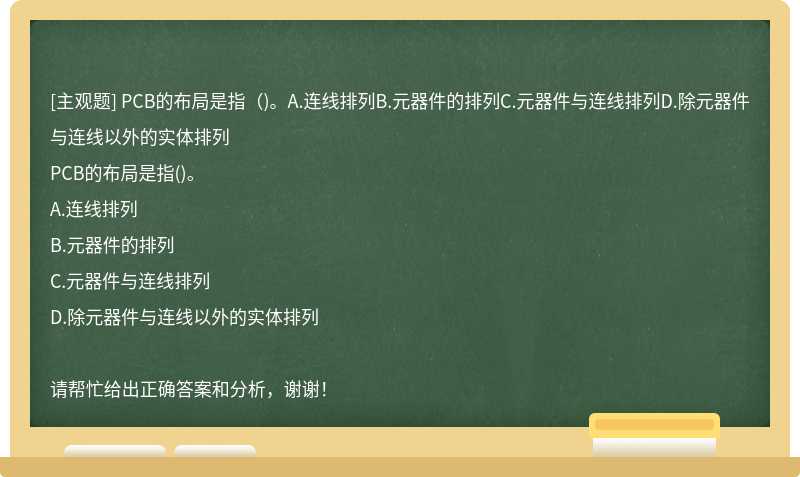 [主观题] PCB的布局是指（)。A.连线排列B.元器件的排列C.元器件与连线排列D.除元器件与连线以外的实体排列

PCB的布局是指()。

A.连线排列

B.元器件的排列

C.元器件与连线排列

D.除元器件与连线以外的实体排列

请帮忙给出正确答案和分析，谢谢！